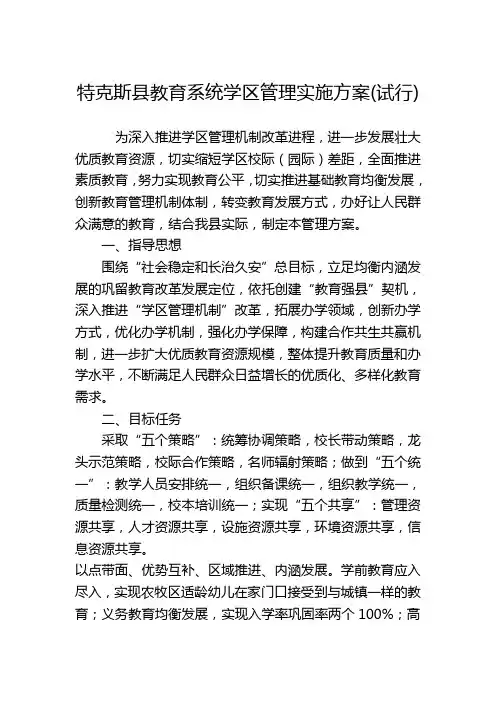 特克斯县教育系统学区管理实施方案(试行)

为深入推进学区管理机制改革进程，进一步发展壮大优质教育资源，切实缩短学区校际（园际）差距，全面推进素质教育，努力实现教育公平，切实推进基础教育均衡发展，创新教育管理机制体制，转变教育发展方式，办好让人民群众满意的教育，结合我县实际，制定本管理方案。

一、指导思想

围绕“社会稳定和长治久安”总目标，立足均衡内涵发展的巩留教育改革发展定位，依托创建“教育强县”契机，深入推进“学区管理机制”改革，拓展办学领域，创新办学方式，优化办学机制，强化办学保障，构建合作共生共赢机制，进一步扩大优质教育资源规模，整体提升教育质量和办学水平，不断满足人民群众日益增长的优质化、多样化教育需求。

二、目标任务

采取“五个策略”：统筹协调策略，校长带动策略，龙头示范策略，校际合作策略，名师辐射策略；做到“五个统一”：教学人员安排统一，组织备课统一，组织教学统一，质量检测统一，校本培训统一；实现“五个共享”：管理资源共享，人才资源共享，设施资源共享，环境资源共享，信息资源共享。

以点带面、优势互补、区域推进、内涵发展。学前教育应入尽入，实现农牧区适龄幼儿在家门口接受到与城镇一样的教育；义务教育均衡发展，实现入学率巩固率两个 100%；高